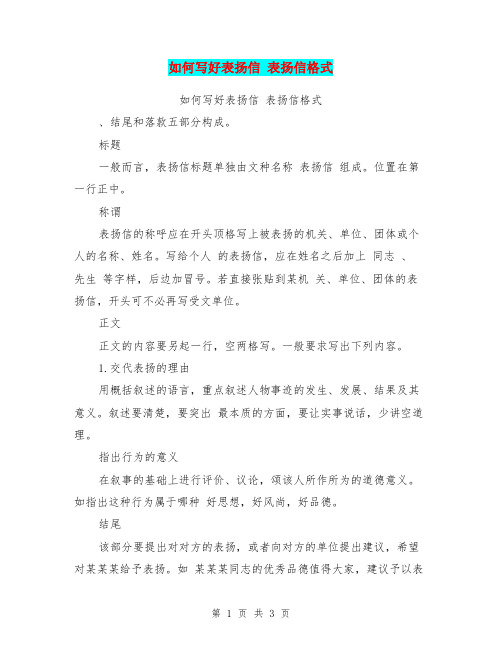 如何写好表扬信 表扬信格式

如何写好表扬信 表扬信格式

、结尾和落款五部分构成。

标题

一般而言，表扬信标题单独由文种名称 表扬信 组成。位置在第一行正中。

称谓

表扬信的称呼应在开头顶格写上被表扬的机关、单位、团体或个人的名称、姓名。写给个人 的表扬信，应在姓名之后加上 同志 、先生 等字样，后边加冒号。若直接张贴到某机 关、单位、团体的表扬信，开头可不必再写受文单位。

正文

正文的内容要另起一行，空两格写。一般要求写出下列内容。

1.交代表扬的理由

用概括叙述的语言，重点叙述人物事迹的发生、发展、结果及其意义。叙述要清楚，要突出 最本质的方面，要让实事说话，少讲空道理。

指出行为的意义

在叙事的基础上进行评价、议论，颂该人所作所为的道德意义。如指出这种行为属于哪种 好思想，好风尚，好品德。

结尾

该部分要提出对对方的表扬，或者向对方的单位提出建议，希望对某某某给予表扬。如 某某某同志的优秀品德值得大家，建议予以表

第 1 页 共 3 页